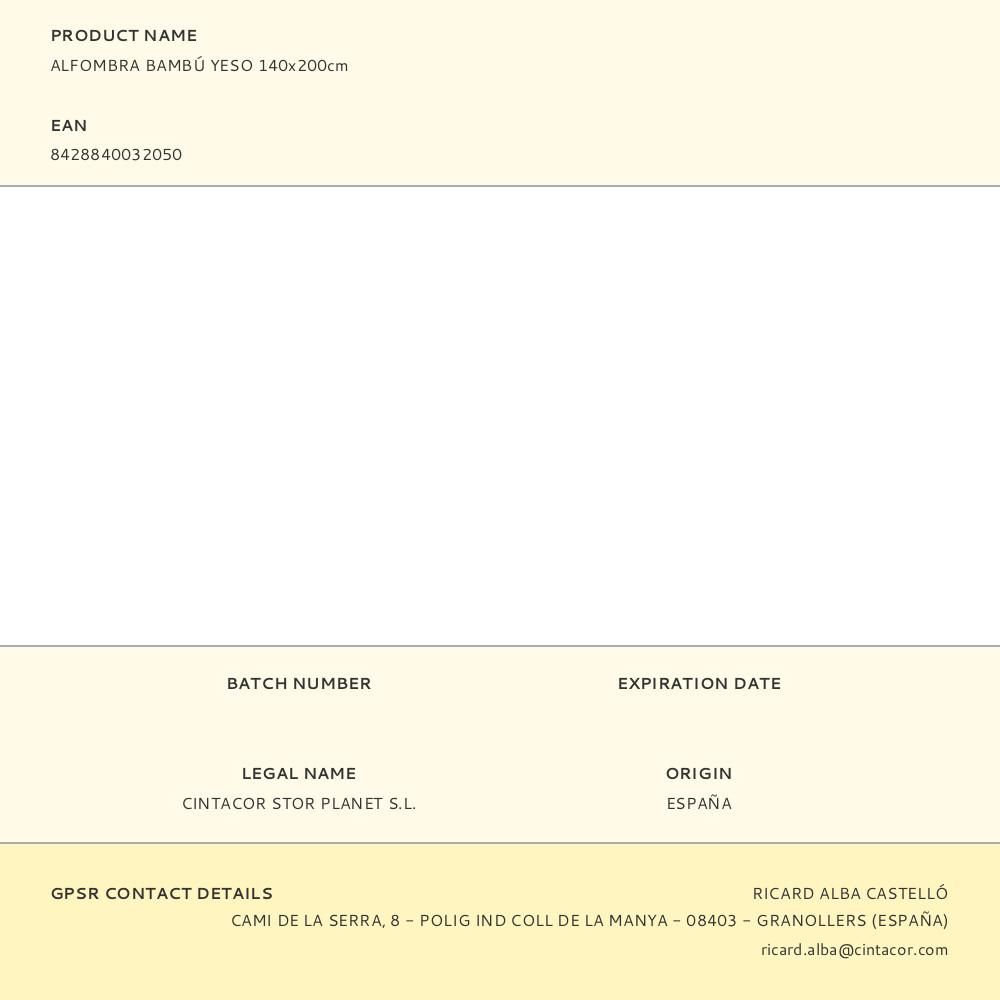 PRODUCT NAME
ALFOMBRA BAMBÚ YESO 140x200cm

EAN
8428840032050

BATCH NUMBER

EXPIRATION DATE

LEGAL NAME
CINTACOR STOR PLANET S.L.

ORIGIN
ESPAÑA

GPSR CONTACT DETAILS

RICARD ALBA CASTELLÓ
CAMI DE LA SERRA, 8 – POLIG IND COLL DE LA MANYA – 08403 – GRANOLLERS (ESPAÑA)
ricard.alba@cintacor.com